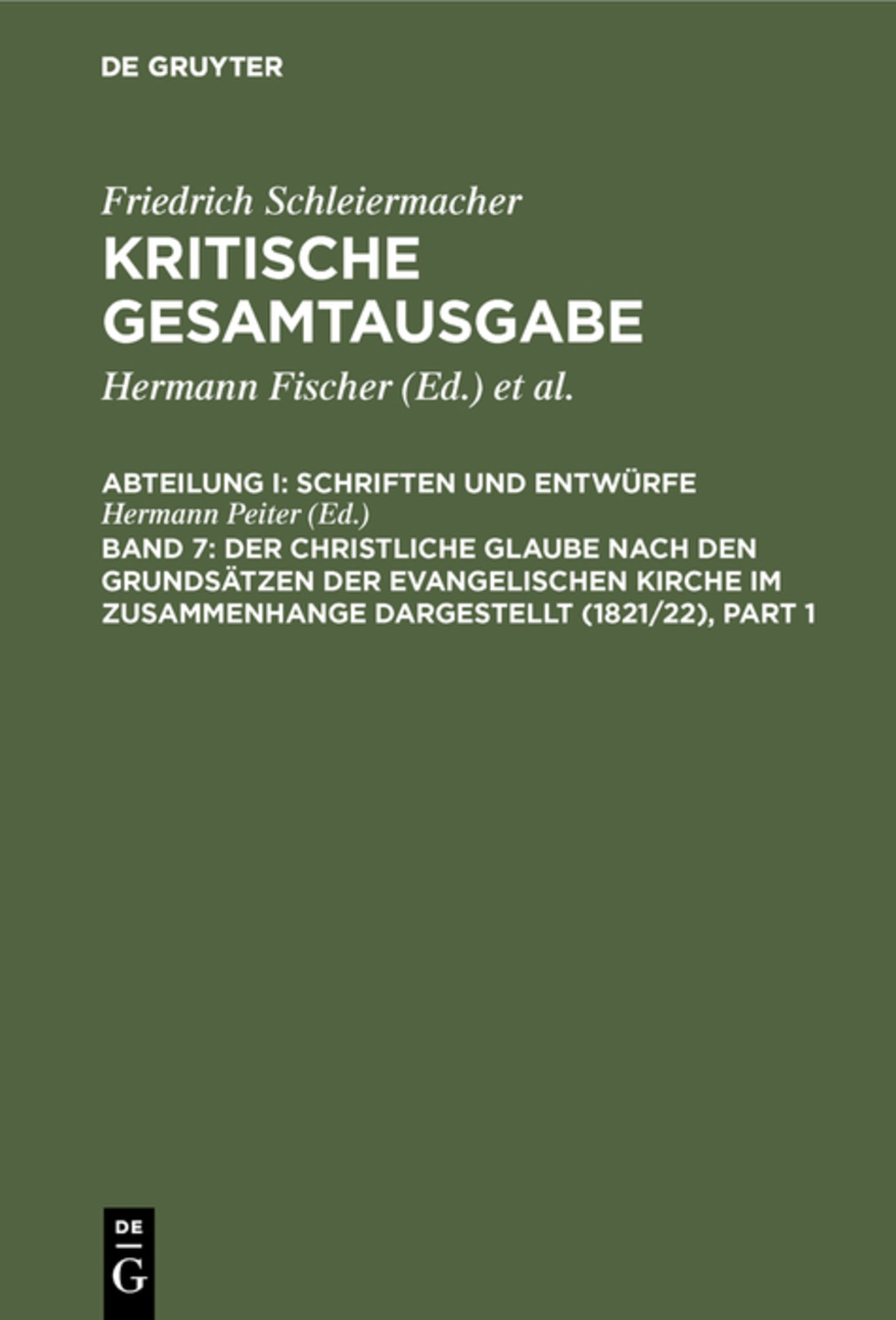 DE GRUYTER

Friedrich Schleiermacher

KRITISCHE GESAMTAUSGABE

Hermann Fischer (Ed.) et al.

ABTEILUNG I: SCHRIFTEN UND ENTWÜRFE

Hermann Peiter (Ed.)

BAND 7: DER CHRISTLICHE GLAUBE NACH DEN GRUNDSÄTZEN DER EVANGELISCHEN KIRCHE IM ZUSAMMENHANGE DARGESTELLT (1821/22), PART 1

DE G